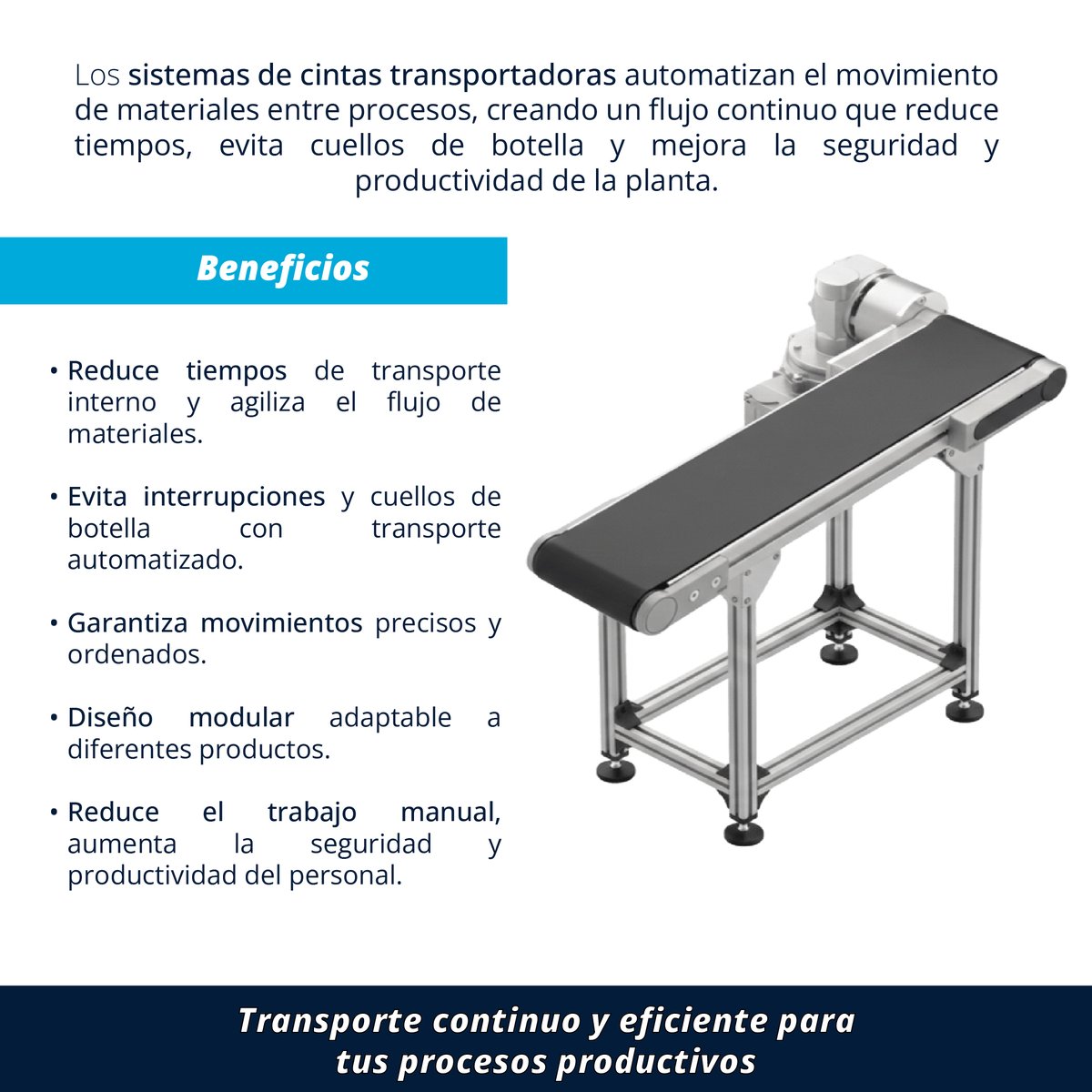 Los sistemas de cintas transportadoras automatizan el movimiento de materiales entre procesos, creando un flujo continuo que reduce tiempos, evita cuellos de botella y mejora la seguridad y productividad de la planta.

Beneficios

• Reduce tiempos de transporte interno y agiliza el flujo de materiales.

• Evita interrupciones y cuellos de botella con transporte automatizado.

• Garantiza movimientos precisos y ordenados.

• Diseño modular adaptable a diferentes productos.

• Reduce el trabajo manual, aumenta la seguridad y productividad del personal.

Transporte continuo y eficiente para tus procesos productivos